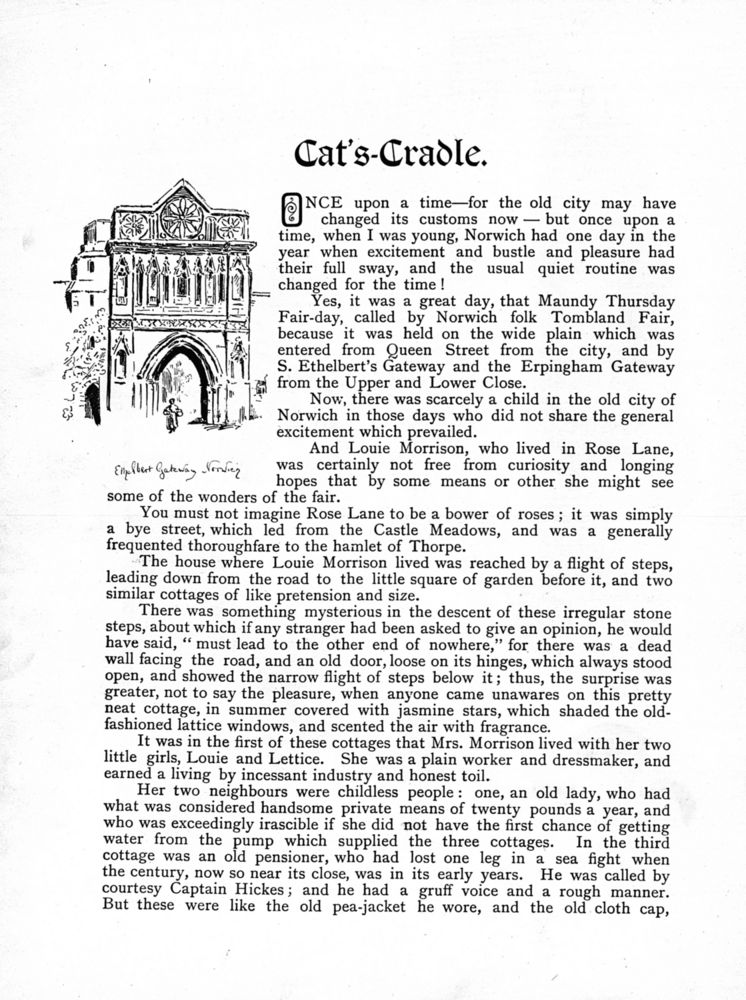 Cat's-Cradle.

ONCE upon a time—for the old city may have changed its customs now — but once upon a time, when I was young, Norwich had one day in the year when excitement and bustle and pleasure had their full sway, and the usual quiet routine was changed for the time!

Yes, it was a great day, that Maundy Thursday Fair-day, called by Norwich folk Tombland Fair, because it was held on the wide plain which was entered from Queen Street from the city, and by S. Ethelbert's Gateway and the Erpingham Gateway from the Upper and Lower Close.

Now, there was scarcely a child in the old city of Norwich in those days who did not share the general excitement which prevailed.

And Louie Morrison, who lived in Rose Lane, was certainly not free from curiosity and longing hopes that by some means or other she might see some of the wonders of the fair.

Ethelbert Gateway Norwich

You must not imagine Rose Lane to be a bower of roses; it was simply a bye street, which led from the Castle Meadows, and was a generally frequented thoroughfare to the hamlet of Thorpe.

The house where Louie Morrison lived was reached by a flight of steps, leading down from the road to the little square of garden before it, and two similar cottages of like pretension and size.

There was something mysterious in the descent of these irregular stone steps, about which if any stranger had been asked to give an opinion, he would have said, " must lead to the other end of nowhere," for there was a dead wall facing the road, and an old door, loose on its hinges, which always stood open, and showed the narrow flight of steps below it; thus, the surprise was greater, not to say the pleasure, when anyone came unawares on this pretty neat cottage, in summer covered with jasmine stars, which shaded the old-fashioned lattice windows, and scented the air with fragrance.

It was in the first of these cottages that Mrs. Morrison lived with her two little girls, Louie and Lettice. She was a plain worker and dressmaker, and earned a living by incessant industry and honest toil.

Her two neighbours were childless people: one, an old lady, who had what was considered handsome private means of twenty pounds a year, and who was exceedingly irascible if she did not have the first chance of getting water from the pump which supplied the three cottages. In the third cottage was an old pensioner, who had lost one leg in a sea fight when the century, now so near its close, was in its early years. He was called by courtesy Captain Hickes; and he had a gruff voice and a rough manner. But these were like the old pea-jacket he wore, and the old cloth cap,